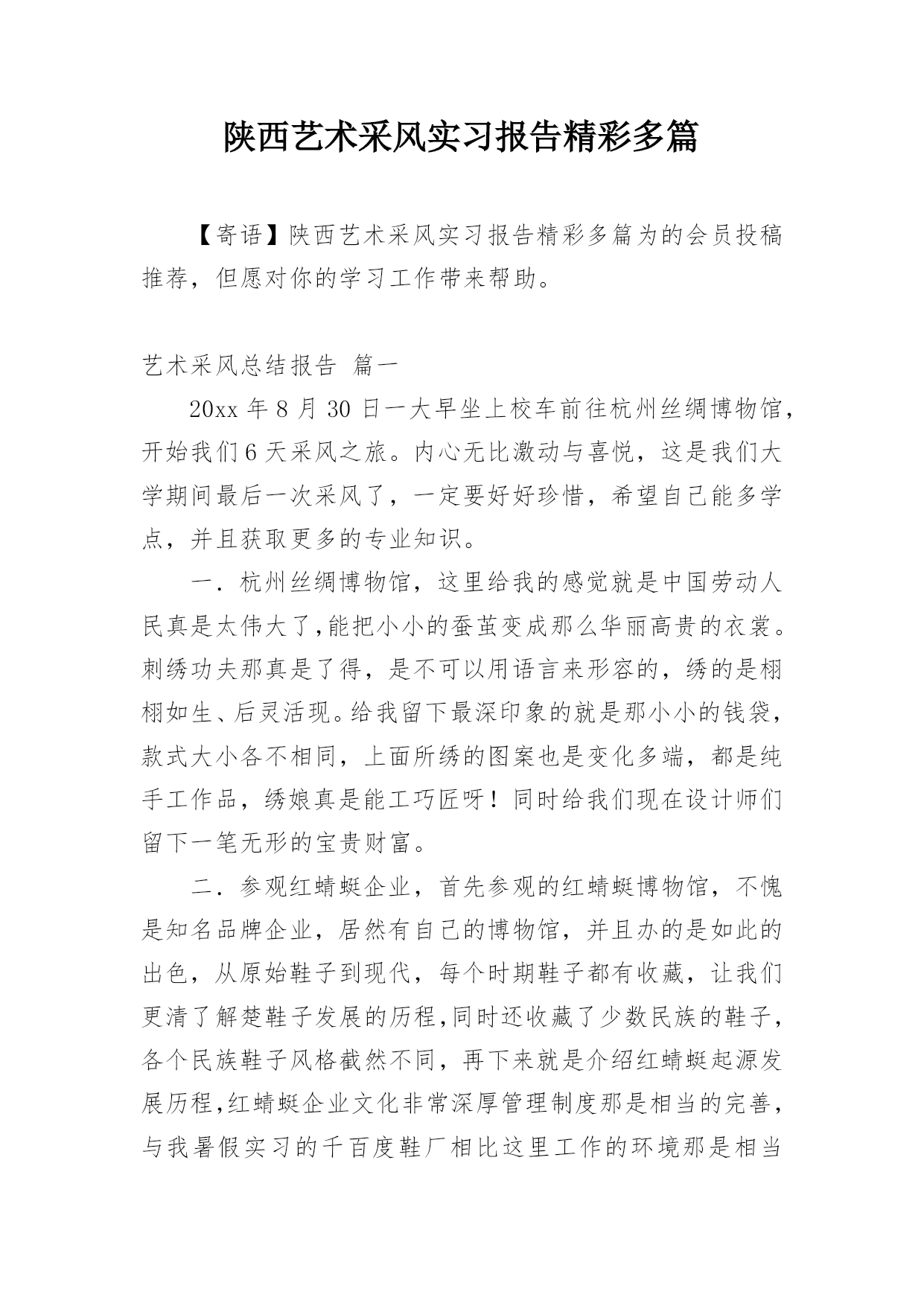 陕西艺术采风实习报告精彩多篇

【寄语】陕西艺术采风实习报告精彩多篇为的会员投稿推荐，但愿对你的学习工作带来帮助。

艺术采风总结报告 篇一

20xx 年 8 月 30 日一大早坐上校车前往杭州丝绸博物馆，开始我们 6 天采风之旅。内心无比激动与喜悦，这是我们大学期间最后一次采风了，一定要好好珍惜，希望自己能多学点，并且获取更多的专业知识。

一．杭州丝绸博物馆，这里给我的感觉就是中国劳动人民真是太伟大了，能把小小的蚕茧变成那么华丽高贵的衣裳。刺绣功夫那真是了得，是不可以用语言来形容的，绣的是栩栩如生、后灵活现。给我留下最深印象的就是那小小的钱袋，款式大小各不相同，上面所绣的图案也是变化多端，都是纯手工作品，绣娘真是能工巧匠呀！同时给我们现在设计师们留下一笔无形的宝贵财富。

二．参观红蜻蜓企业，首先参观的红蜻蜓博物馆，不愧是知名品牌企业，居然有自己的博物馆，并且办的是如此的出色，从原始鞋子到现代，每个时期鞋子都有收藏，让我们更清了解楚鞋子发展的历程，同时还收藏了少数民族的鞋子，各个民族鞋子风格截然不同，再下来就是介绍红蜻蜓起源发展历程，红蜻蜓企业文化非常深厚管理制度那是相当的完善，与我暑假实习的千百度鞋厂相比这里工作的环境那是相当